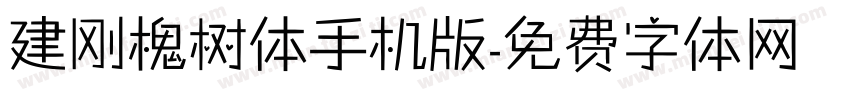 建刚槐树体手机版-免费字体网